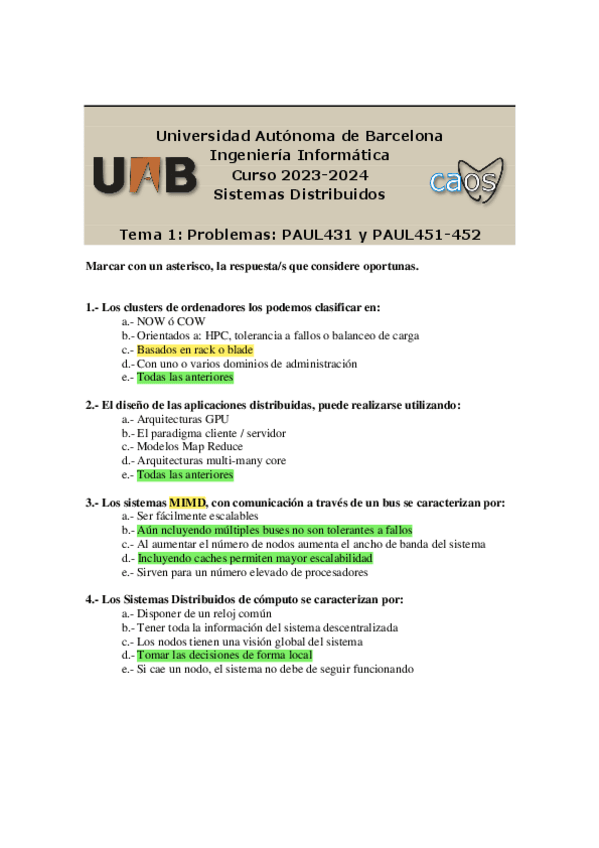 UAB

Universidad Autónoma de Barcelona
Ingeniería Informática
Curso 2023-2024
Sistemas Distribuidos

caos

Tema 1: Problemas: PAUL431 y PAUL451-452

Marcar con un asterisco, la respuesta/s que considere oportunas.

1.- Los clusters de ordenadores los podemos clasificar en:
a.- NOW ó COW
b.- Orientados a: HPC, tolerancia a fallos o balanceo de carga
c.- Basados en rack o blade
d.- Con uno o varios dominios de administración
e.- Todas las anteriores

2.- El diseño de las aplicaciones distribuidas, puede realizarse utilizando:
a.- Arquitecturas GPU
b.- El paradigma cliente / servidor
c.- Modelos Map Reduce
d.- Arquitecturas multi-many core
e.- Todas las anteriores

3.- Los sistemas MIMD, con comunicación a través de un bus se caracterizan por:
a.- Ser fácilmente escalables
b.- Aún ncluyendo múltiples buses no son tolerantes a fallos
c.- Al aumentar el número de nodos aumenta el ancho de banda del sistema
d.- Incluyendo caches permiten mayor escalabilidad
e.- Sirven para un número elevado de procesadores

4.- Los Sistemas Distribuidos de cómputo se caracterizan por:
a.- Disponer de un reloj común
b.- Tener toda la información del sistema descentralizada
c.- Los nodos tienen una visión global del sistema
d.- Tomar las decisiones de forma local
e.- Si cae un nodo, el sistema no debe de seguir funcionando